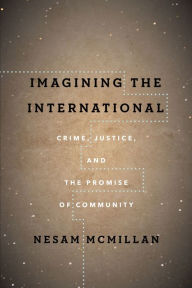 IMAGINING THE INTERNATIONAL

CRIME, JUSTICE, AND THE PROMISE OF COMMUNITY

NESAM MCMILLAN